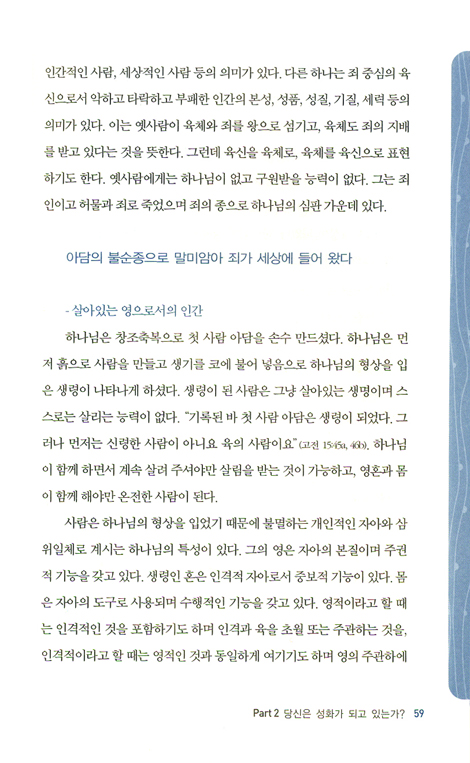 인간적인 사람, 세상적인 사람 등의 의미가 있다. 다른 하나는 죄 중심의 육신으로서 악하고 타락하고 부패한 인간의 본성, 성품, 성질, 기질, 세력 등의 의미가 있다. 이는 옛사람이 육체와 죄를 왕으로 섬기고, 육체도 죄의 지배를 받고 있다는 것을 뜻한다. 그런데 육신을 육체로, 육체를 육신으로 표현하기도 한다. 옛사람에게는 하나님이 없고 구원받을 능력이 없다. 그는 죄인이고 허물과 죄로 죽었으며 죄의 종으로 하나님의 심판 가운데 있다.

아담의 불순종으로 말미암아 죄가 세상에 들어 왔다

- 살아있는 영으로서의 인간

하나님은 창조축복으로 첫 사람 아담을 손수 만드셨다. 하나님은 먼저 흙으로 사람을 만들고 생기를 코에 불어 넣음으로 하나님의 형상을 입은 생령이 나타나게 하셨다. 생령이 된 사람은 그냥 살아있는 생명이며 스스로는 살리는 능력이 없다. "기록된 바 첫 사람 아담은 생령이 되었다. 그러나 먼저는 신령한 사람이 아니요 육의 사람이요"(고전 15:45a, 46b). 하나님이 함께 하면서 계속 살려 주셔야만 살림을 받는 것이 가능하고, 영혼과 몸이 함께 해야만 온전한 사람이 된다.

사람은 하나님의 형상을 입었기 때문에 불멸하는 개인적인 자아와 삼위일체로 계시는 하나님의 특성이 있다. 그의 영은 자아의 본질이며 주권적 기능을 갖고 있다. 생령인 혼은 인격적 자아로서 중보적 기능이 있다. 몸은 자아의 도구로 사용되며 수행적인 기능을 갖고 있다. 영적이라고 할 때는 인격적인 것을 포함하기도 하며 인격과 육을 초월 또는 주관하는 것을, 인격적이라고 할 때는 영적인 것과 동일하게 여기기도 하며 영의 주관하에

Part 2 당신은 성화가 되고 있는가? 59